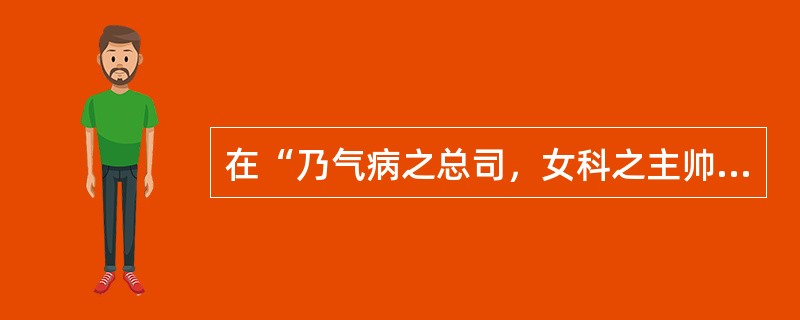 在“乃气病之总司，女科之主帅...